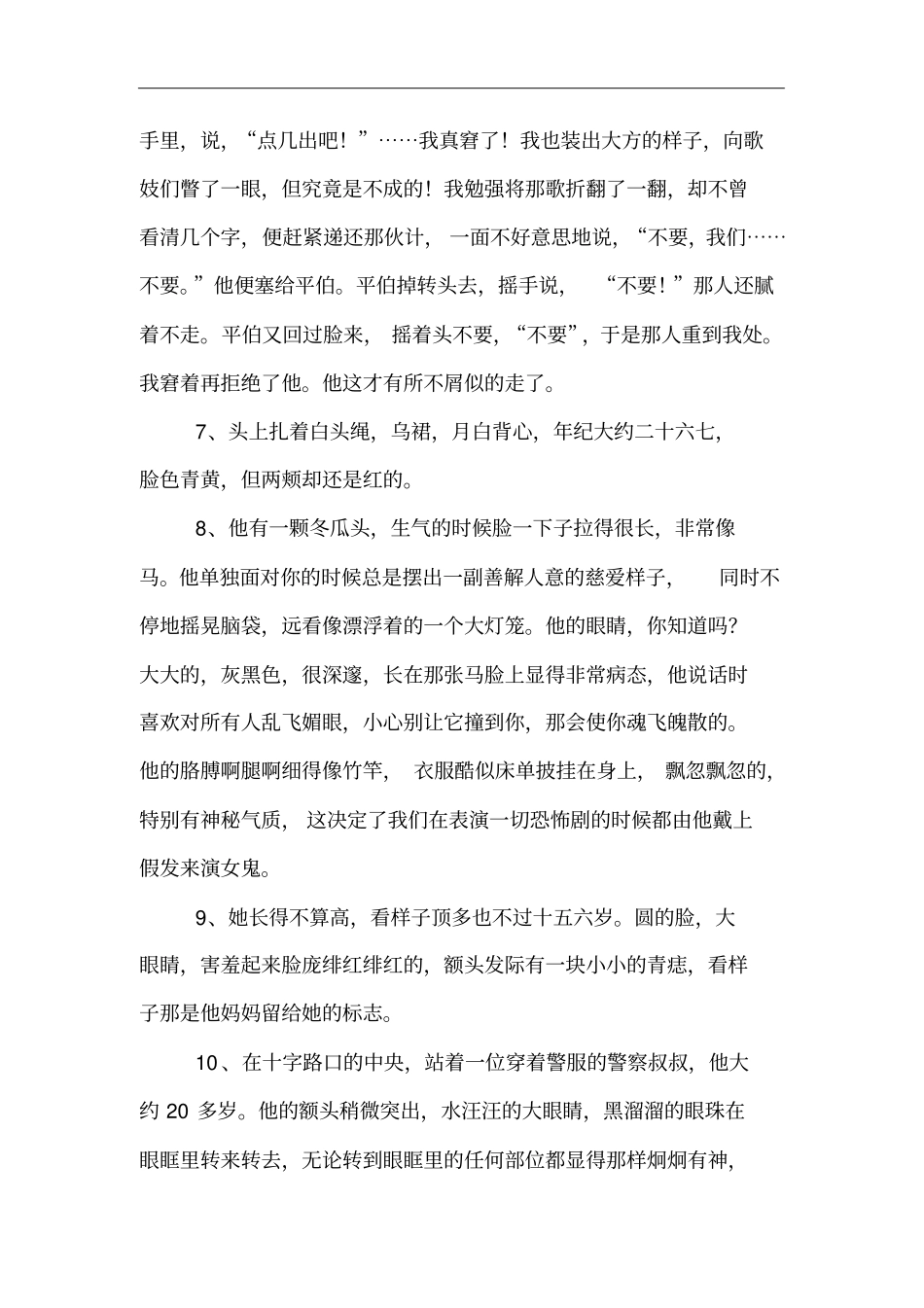 手里，说，“点几出吧！”……我真窘了！我也装出大方的样子，向歌妓们瞥了一眼，但究竟是不成的！我勉强将那歌折翻了一翻，却不曾看清几个字，便赶紧递还那伙计，一面不好意思地说，“不要，我们……不要。”他便塞给平伯。平伯掉转头去，摇手说，“不要！”那人还腻着不走。平伯又回过脸来，摇着头不要，“不要”，于是那人重到我处。我窘着再拒绝了他。他这才有所不屑似的走了。

7、头上扎着白头绳，乌裙，月白背心，年纪大约二十六七，脸色青黄，但两颊却还是红的。

8、他有一颗冬瓜头，生气的时候脸一下子拉得很长，非常像马。他单独面对你的时候总是摆出一副善解人意的慈爱样子，同时不停地摇晃脑袋，远看像漂浮着的一个大灯笼。他的眼睛，你知道吗?大大的，灰黑色，很深邃，长在那张马脸上显得非常病态，他说话时喜欢对所有人乱飞媚眼，小心别让它撞到你，那会使你魂飞魄散的。他的胳膊啊腿啊细得像竹竿，衣服酷似床单披挂在身上，飘忽飘忽的，特别有神秘气质，这决定了我们在表演一切恐怖剧的时候都由他戴上假发来演女鬼。

9、她长得不算高，看样子顶多也不过十五六岁。圆的脸，大眼睛，害羞起来脸庞绯红绯红的，额头发际有一块小小的青痣，看样子那是他妈妈留给她的标志。

10、在十字路口的中央，站着一位穿着警服的警察叔叔，他大约 20 多岁。他的额头稍微突出，水汪汪的大眼睛，黑溜溜的眼珠在眼眶里转来转去，无论转到眼眶里的任何部位都显得那样炯炯有神，